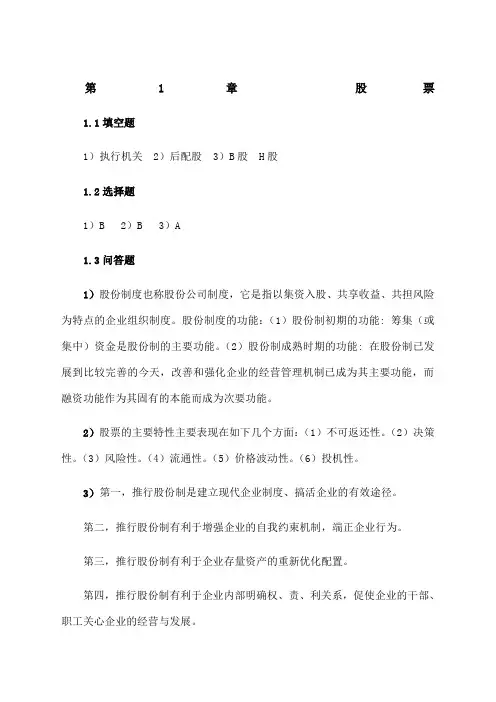 第 1 章 股 票

1.1 填空题

1）执行机关 2）后配股 3）B股 H股

1.2 选择题

1）B 2）B 3）A

1.3 问答题

1）股份制度也称股份公司制度，它是指以集资入股、共享收益、共担风险为特点的企业组织制度。股份制度的功能：（1）股份制初期的功能：筹集（或集中）资金是股份制的主要功能。（2）股份制成熟时期的功能：在股份制已发展到比较完善的今天，改善和强化企业的经营管理机制已成为其主要功能，而融资功能作为其固有的本能而成为次要功能。

2）股票的主要特性主要表现在如下几个方面：（1）不可返还性。（2）决策性。（3）风险性。（4）流通性。（5）价格波动性。（6）投机性。

3）第一，推行股份制是建立现代企业制度、搞活企业的有效途径。

第二，推行股份制有利于增强企业的自我约束机制，端正企业行为。

第三，推行股份制有利于企业存量资产的重新优化配置。

第四，推行股份制有利于企业内部明确权、责、利关系，促使企业的干部、职工关心企业的经营与发展。